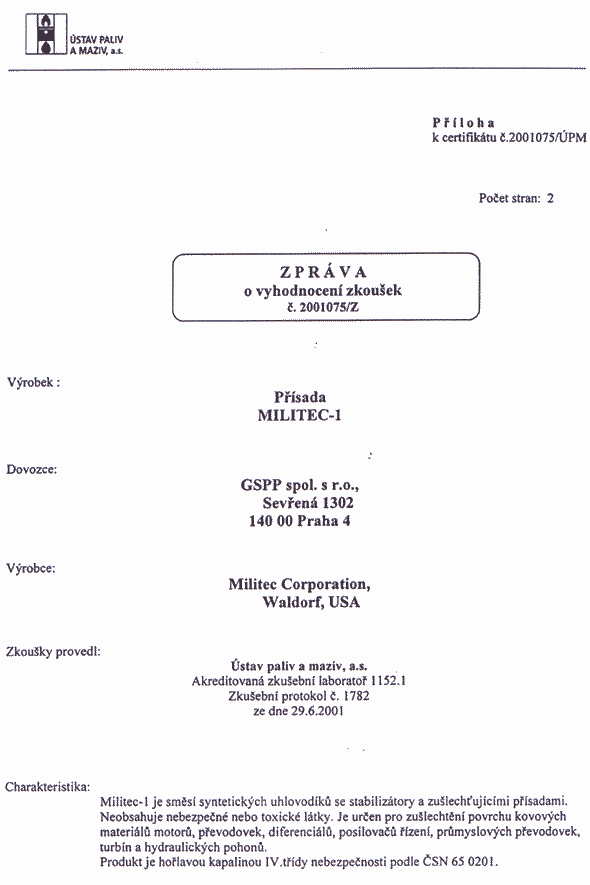 ÚSTAV PALIV A MAZIV, a.s.

Příloha
k certifikátu č.2001075/ÚPM

Počet stran: 2

ZPRÁVA
o vyhodnocení zkoušek
č. 2001075/Z

Výrobek :

Přísada
MILITEC-1

Dovozce:

GSPP spol. s r.o.,
Sevřená 1302
140 00 Praha 4

Výrobce:

Militec Corporation,
Waldorf, USA

Zkoušky provedl:

Ústav paliv a maziv, a.s.
Akreditovaná zkušební laboratoř 1152.1
Zkušební protokol č. 1782
ze dne 29.6.2001

Charakteristika:

Militec-1 je směsí syntetických uhlovodíků se stabilizátory a zušlechťujícími přísadami. Neobsahuje nebezpečné nebo toxické látky. Je určen pro zušlechtění povrchu kovových materiálů motorů, převodovek, diferenciálů, posilovačů řízení, průmyslových převodovek, turbín a hydraulických pohonů.
Produkt je hořlavou kapalinou IV.třídy nebezpečnosti podle ČSN 65 0201.